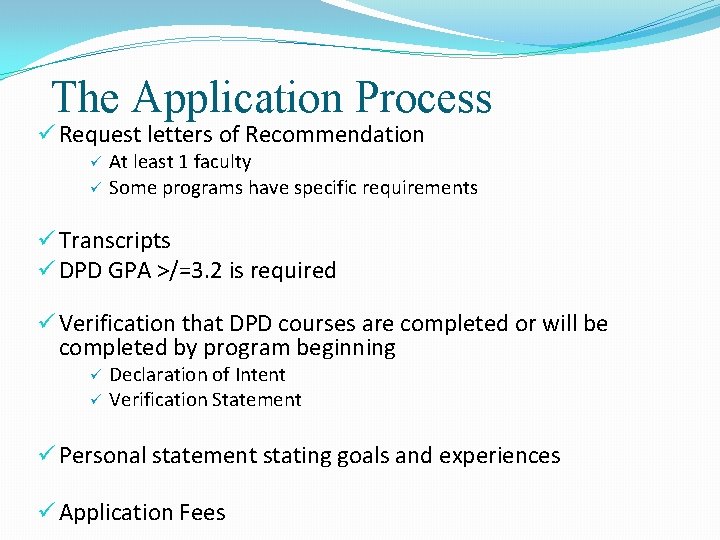 The Application Process

✓ Request letters of Recommendation
✓ At least 1 faculty
✓ Some programs have specific requirements

✓ Transcripts
✓ DPD GPA >/=3.2 is required

✓ Verification that DPD courses are completed or will be completed by program beginning
✓ Declaration of Intent
✓ Verification Statement

✓ Personal statement stating goals and experiences

✓ Application Fees